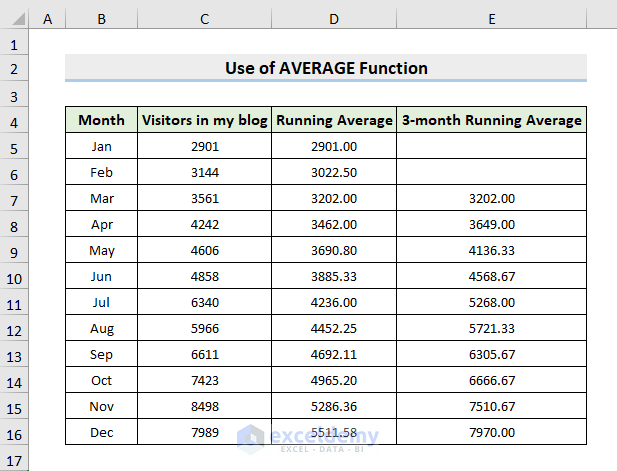 | | A | B | C | D | E |
|---|---|---|---|---|---|
| 1 | | | | | |
| 2 | | Use of AVERAGE Function | | | |
| 3 | | | | | |
| 4 | | Month | Visitors in my blog | Running Average | 3-month Running Average |
| 5 | | Jan | 2901 | 2901.00 | |
| 6 | | Feb | 3144 | 3022.50 | |
| 7 | | Mar | 3561 | 3202.00 | 3202.00 |
| 8 | | Apr | 4242 | 3462.00 | 3649.00 |
| 9 | | May | 4606 | 3690.80 | 4136.33 |
| 10 | | Jun | 4858 | 3885.33 | 4568.67 |
| 11 | | Jul | 6340 | 4236.00 | 5268.00 |
| 12 | | Aug | 5966 | 4452.25 | 5721.33 |
| 13 | | Sep | 6611 | 4692.11 | 6305.67 |
| 14 | | Oct | 7423 | 4965.20 | 6666.67 |
| 15 | | Nov | 8498 | 5286.36 | 7510.67 |
| 16 | | Dec | 7989 | 5511.58 | 7970.00 |
| 17 | | | | | |

exceldemy
EXCEL · DATA · BI